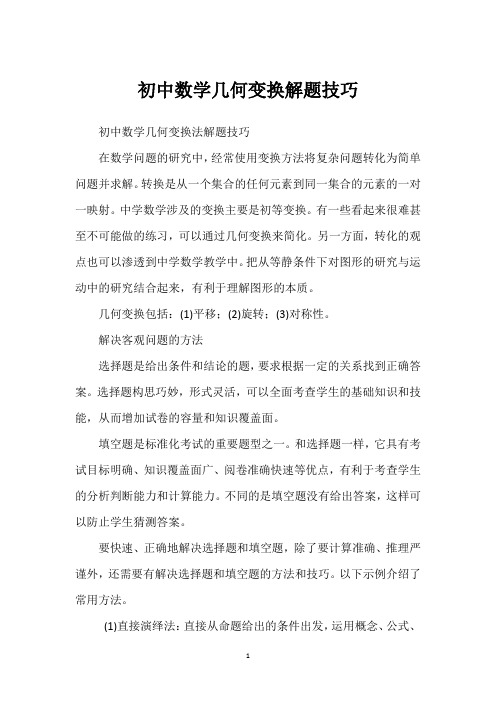 初中数学几何变换解题技巧

初中数学几何变换法解题技巧

在数学问题的研究中，经常使用变换方法将复杂问题转化为简单问题并求解。转换是从一个集合的任何元素到同一集合的元素的一对一映射。中学数学涉及的变换主要是初等变换。有一些看起来很难甚至不可能做的练习，可以通过几何变换来简化。另一方面，转化的观点也可以渗透到中学数学教学中。把从等静条件下对图形的研究与运动中的研究结合起来，有利于理解图形的本质。

几何变换包括：(1)平移；(2)旋转；(3)对称性。

解决客观问题的方法

选择题是给出条件和结论的题，要求根据一定的关系找到正确答案。选择题构思巧妙，形式灵活，可以全面考查学生的基础知识和技能，从而增加试卷的容量和知识覆盖面。

填空题是标准化考试的重要题型之一。和选择题一样，它具有考试目标明确、知识覆盖面广、阅卷准确快速等优点，有利于考查学生的分析判断能力和计算能力。不同的是填空题没有给出答案，这样可以防止学生猜测答案。

要快速、正确地解决选择题和填空题，除了要计算准确、推理严谨外，还需要有解决选择题和填空题的方法和技巧。以下示例介绍了常用方法。

(1)直接演绎法：直接从命题给出的条件出发，运用概念、公式、

1